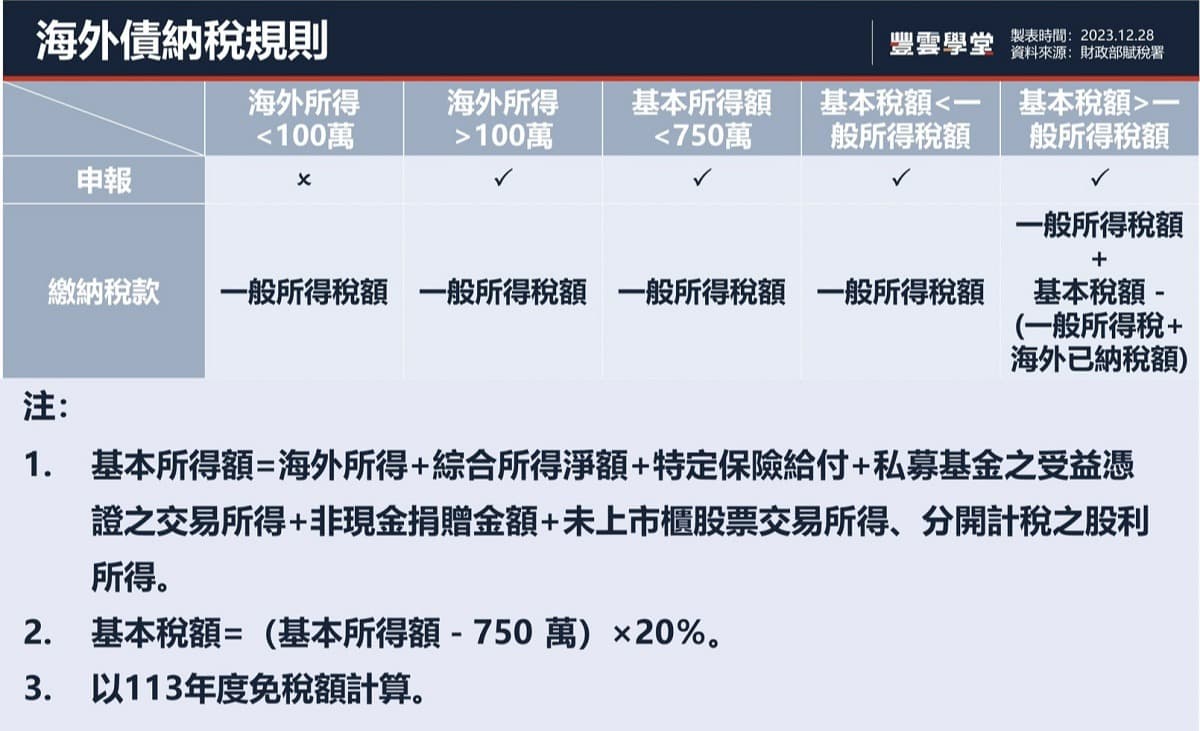 海外債納稅規則

豐雲學堂

製表時間：2023.12.28
資料來源：財政部賦稅署

| | 海外所得<100萬 | 海外所得>100萬 | 基本所得額<750萬 | 基本稅額<一般所得稅額 | 基本稅額>一般所得稅額 |
|---|---|---|---|---|---|
| 申報 | × | ✓ | ✓ | ✓ | ✓ |
| 繳納稅款 | 一般所得稅額 | 一般所得稅額 | 一般所得稅額 | 一般所得稅額 | 一般所得稅額 + 基本稅額 - (一般所得稅+海外已納稅額) |

注：

1. 基本所得額=海外所得+綜合所得淨額+特定保險給付+私募基金之受益憑證之交易所得+非現金捐贈金額+未上市櫃股票交易所得、分開計稅之股利所得。

2. 基本稅額=（基本所得額 - 750 萬）×20%。

3. 以113年度免稅額計算。